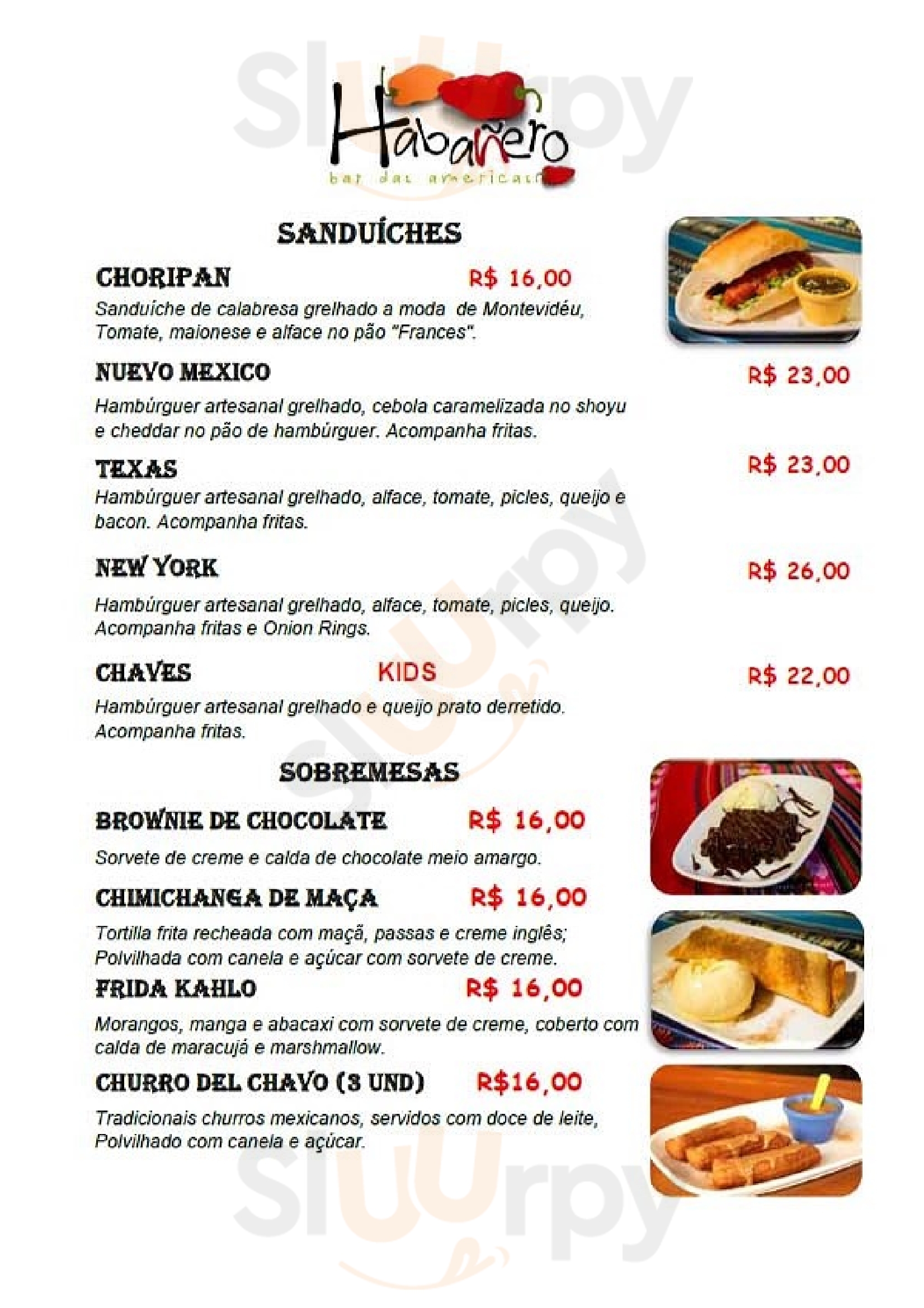 Sluurpy

Habañero
bar das americas

SANDUÍCHES

CHORIPAN R$ 16,00
Sanduíche de calabresa grelhado a moda de Montevidéu, Tomate, maionese e alface no pão "Frances".

NUEVO MEXICO R$ 23,00
Hambúrguer artesanal grelhado, cebola caramelizada no shoyu e cheddar no pão de hambúrguer. Acompanha fritas.

TEXAS R$ 23,00
Hambúrguer artesanal grelhado, alface, tomate, picles, queijo e bacon. Acompanha fritas.

NEW YORK R$ 26,00
Hambúrguer artesanal grelhado, alface, tomate, picles, queijo. Acompanha fritas e Onion Rings.

CHAVES KIDS R$ 22,00
Hambúrguer artesanal grelhado e queijo prato derretido. Acompanha fritas.

SOBREMESAS

BROWNIE DE CHOCOLATE R$ 16,00
Sorvete de creme e calda de chocolate meio amargo.

CHIMICHANGA DE MAÇA R$ 16,00
Tortilla frita recheada com maçã, passas e creme inglês; Polvilhada com canela e açúcar com sorvete de creme.

FRIDA KAHLO R$ 16,00
Morangos, manga e abacaxi com sorvete de creme, coberto com calda de maracujá e marshmallow.

CHURRO DEL CHAVO (3 UND) R$16,00
Tradicionais churros mexicanos, servidos com doce de leite, Polvilhado com canela e açúcar.

Sluurpy